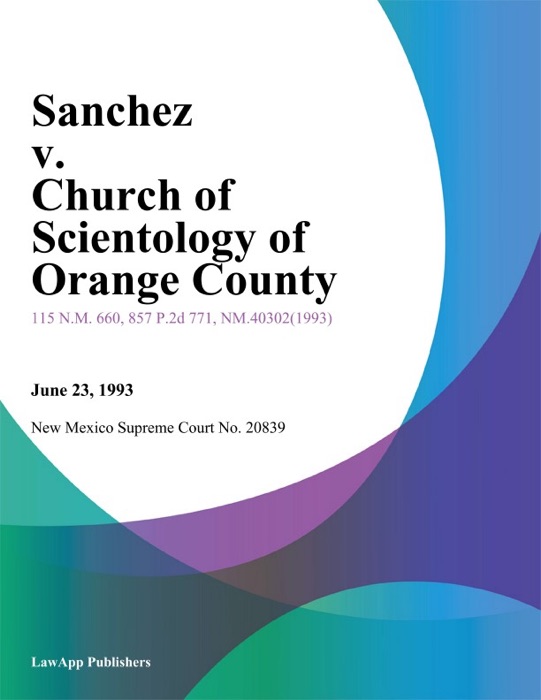 Sanchez v. Church of Scientology of Orange County

115 N.M. 660, 857 P.2d 771, NM.40302(1993)

June 23, 1993

New Mexico Supreme Court No. 20839

LawApp Publishers